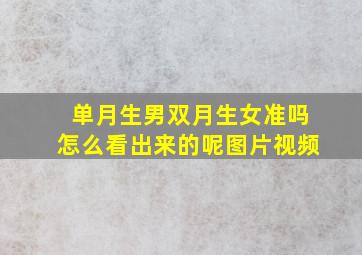 单月生男双月生女准吗
怎么看出来的呢图片视频